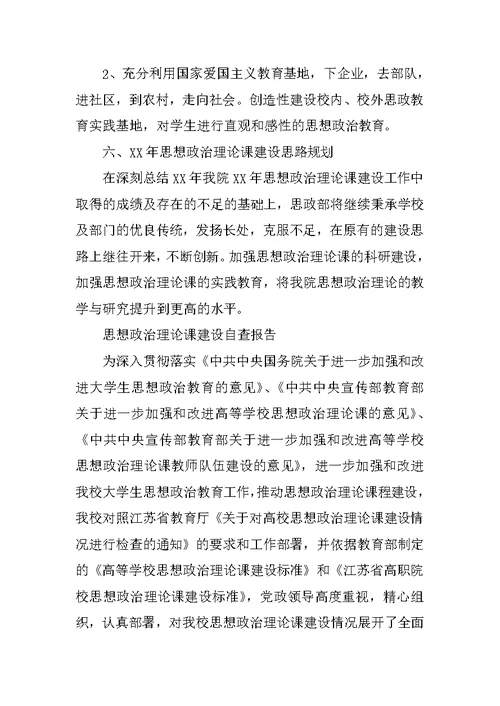 2、充分利用国家爱国主义教育基地，下企业，去部队，进社区，到农村，走向社会。创造性建设校内、校外思政教育实践基地，对学生进行直观和感性的思想政治教育。

六、XX年思想政治理论课建设思路规划

在深刻总结XX年我院XX年思想政治理论课建设工作中取得的成绩及存在的不足的基础上，思政部将继续秉承学校及部门的优良传统，发扬长处，克服不足，在原有的建设思路上继往开来，不断创新。加强思想政治理论课的科研建设，加强思想政治理论课的实践教育，将我院思想政治理论的教学与研究提升到更高的水平。

思想政治理论课建设自查报告

为深入贯彻落实《中共中央国务院关于进一步加强和改进大学生思想政治教育的意见》、《中共中央宣传部教育部关于进一步加强和改进高等学校思想政治理论课的意见》、《中共中央宣传部教育部关于进一步加强和改进高等学校思想政治理论课教师队伍建设的意见》，进一步加强和改进我校大学生思想政治教育工作，推动思想政治理论课程建设，我校对照江苏省教育厅《关于对高校思想政治理论课建设情况进行检查的通知》的要求和工作部署，并依据教育部制定的《高等学校思想政治理论课建设标准》和《江苏省高职院校思想政治理论课建设标准》，党政领导高度重视，精心组织，认真部署，对我校思想政治理论课建设情况展开了全面